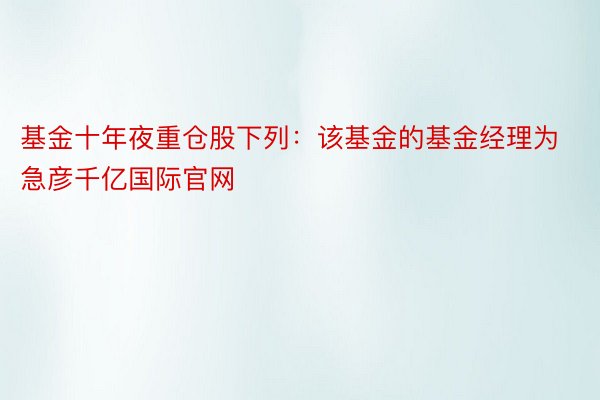 基金十年夜重仓股下列：该基金的基金经理为急彦千亿国际官网